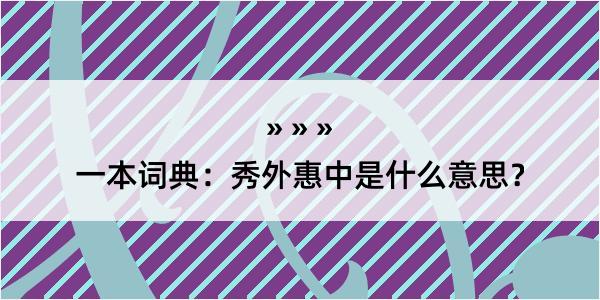 » » »

一本词典：秀外惠中是什么意思？